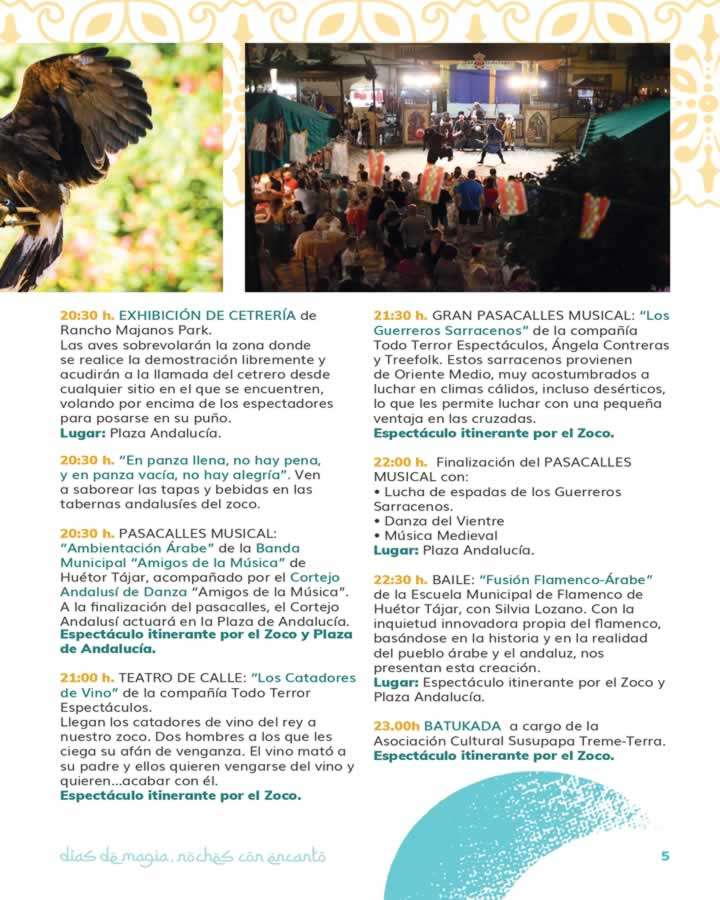 20:30 h. EXHIBICIÓN DE CETRERÍA de Rancho Majanos Park.
Las aves sobrevolarán la zona donde se realice la demostración libremente y acudirán a la llamada del cetrero desde cualquier sitio en el que se encuentren, volando por encima de los espectadores para posarse en su puño.
Lugar: Plaza Andalucía.

20:30 h. "En panza llena, no hay pena, y en panza vacía, no hay alegría". Ven a saborear las tapas y bebidas en las tabernas andalusíes del zoco.

20:30 h. PASACALLES MUSICAL: "Ambientación Árabe" de la Banda Municipal "Amigos de la Música" de Huétor Tájar, acompañado por el Cortejo Andalusí de Danza "Amigos de la Música". A la finalización del pasacalles, el Cortejo Andalusí actuará en la Plaza de Andalucía.
Espectáculo itinerante por el Zoco y Plaza de Andalucía.

21:00 h. TEATRO DE CALLE: "Los Catadores de Vino" de la compañía Todo Terror Espectáculos.
Llegan los catadores de vino del rey a nuestro zoco. Dos hombres a los que les ciega su afán de venganza. El vino mató a su padre y ellos quieren vengarse del vino y quieren...acabar con él.
Espectáculo itinerante por el Zoco.

21:30 h. GRAN PASACALLES MUSICAL: "Los Guerreros Sarracenos" de la compañía Todo Terror Espectáculos, Ángela Contreras y Treefolk. Estos sarracenos provienen de Oriente Medio, muy acostumbrados a luchar en climas cálidos, incluso desérticos, lo que les permite luchar con una pequeña ventaja en las cruzadas.
Espectáculo itinerante por el Zoco.

22:00 h. Finalización del PASACALLES MUSICAL con:
• Lucha de espadas de los Guerreros Sarracenos.
• Danza del Vientre
• Música Medieval
Lugar: Plaza Andalucía.

22:30 h. BAILE: "Fusión Flamenco-Árabe" de la Escuela Municipal de Flamenco de Huétor Tájar, con Silvia Lozano. Con la inquietud innovadora propia del flamenco, basándose en la historia y en la realidad del pueblo árabe y el andaluz, nos presentan esta creación.
Lugar: Espectáculo itinerante por el Zoco y Plaza Andalucía.

23.00h BATUKADA a cargo de la Asociación Cultural Susupapa Treme-Terra.
Espectáculo itinerante por el Zoco.

días de magia, noches con encanto

5